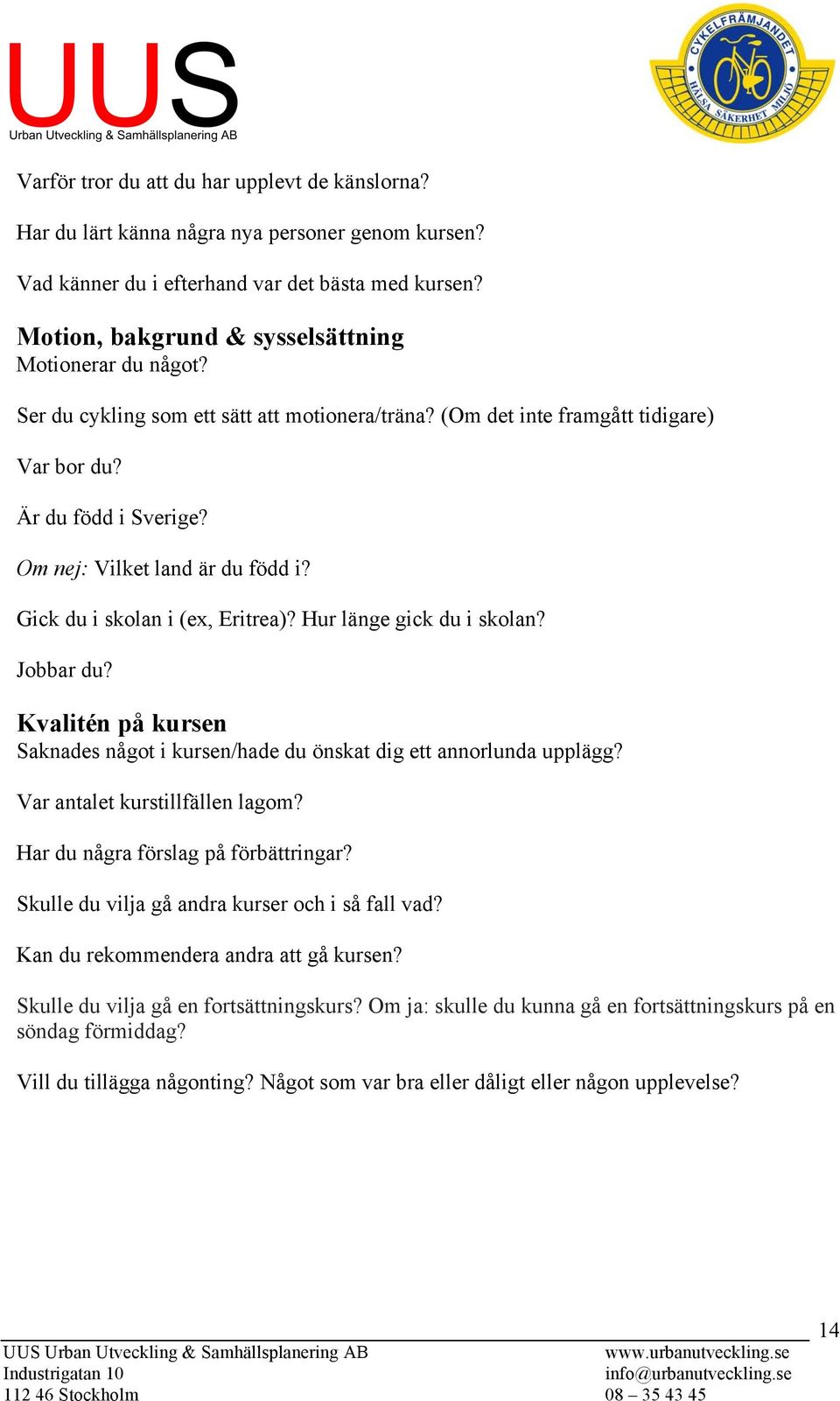 UUS
Urban Utveckling & Samhällsplanering AB

CYKELFRÄMJANDET
HÄLSA SÄKERHET MILJÖ

Varför tror du att du har upplevt de känslorna?

Har du lärt känna några nya personer genom kursen?

Vad känner du i efterhand var det bästa med kursen?

Motion, bakgrund & sysselsättning
Motionerar du något?

Ser du cykling som ett sätt att motionera/träna? (Om det inte framgått tidigare)

Var bor du?

Är du född i Sverige?

Om nej: Vilket land är du född i?

Gick du i skolan i (ex, Eritrea)? Hur länge gick du i skolan?

Jobbar du?

Kvalitén på kursen
Saknades något i kursen/hade du önskat dig ett annorlunda upplägg?

Var antalet kurstillfällen lagom?

Har du några förslag på förbättringar?

Skulle du vilja gå andra kurser och i så fall vad?

Kan du rekommendera andra att gå kursen?

Skulle du vilja gå en fortsättningskurs? Om ja: skulle du kunna gå en fortsättningskurs på en söndag förmiddag?

Vill du tillägga någonting? Något som var bra eller dåligt eller någon upplevelse?

14

UUS Urban Utveckling & Samhällsplanering AB
Industrigatan 10
112 46 Stockholm

www.urbanutveckling.se
info@urbanutveckling.se
08 – 35 43 45